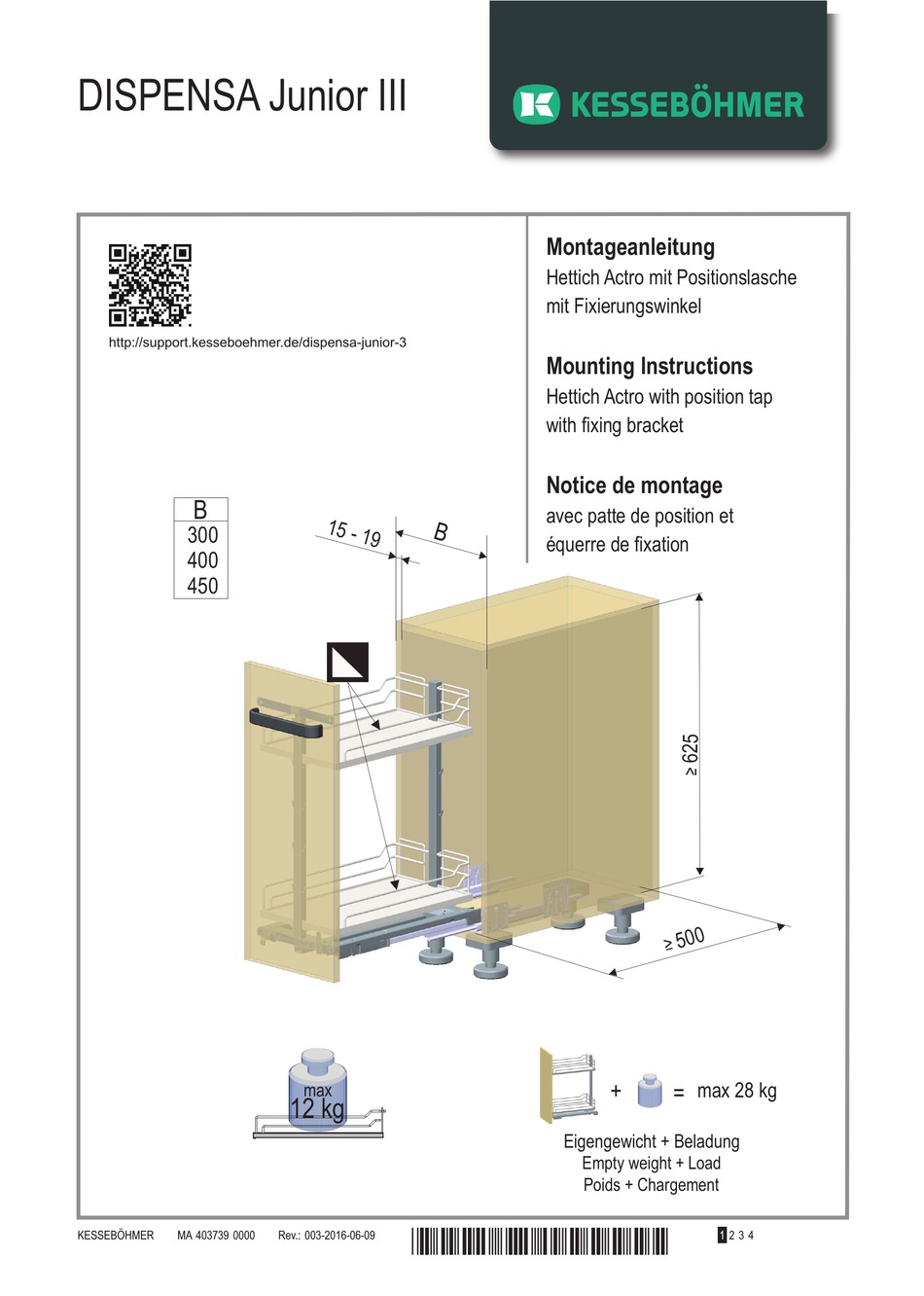 DISPENSA Junior III

KESSEBÖHMER

http://support.kesseboehmer.de/dispensa-junior-3

Montageanleitung
Hettich Actro mit Positionslasche mit Fixierungswinkel

Mounting Instructions
Hettich Actro with position tap with fixing bracket

Notice de montage
avec patte de position et équerre de fixation

| B |
|---|
| 300 |
| 400 |
| 450 |

15 - 19

B

≥ 625

≥ 500

max
12 kg

+ = max 28 kg

Eigengewicht + Beladung
Empty weight + Load
Poids + Chargement

KESSEBÖHMER MA 403739 0000 Rev.: 003-2016-06-09

1 2 3 4